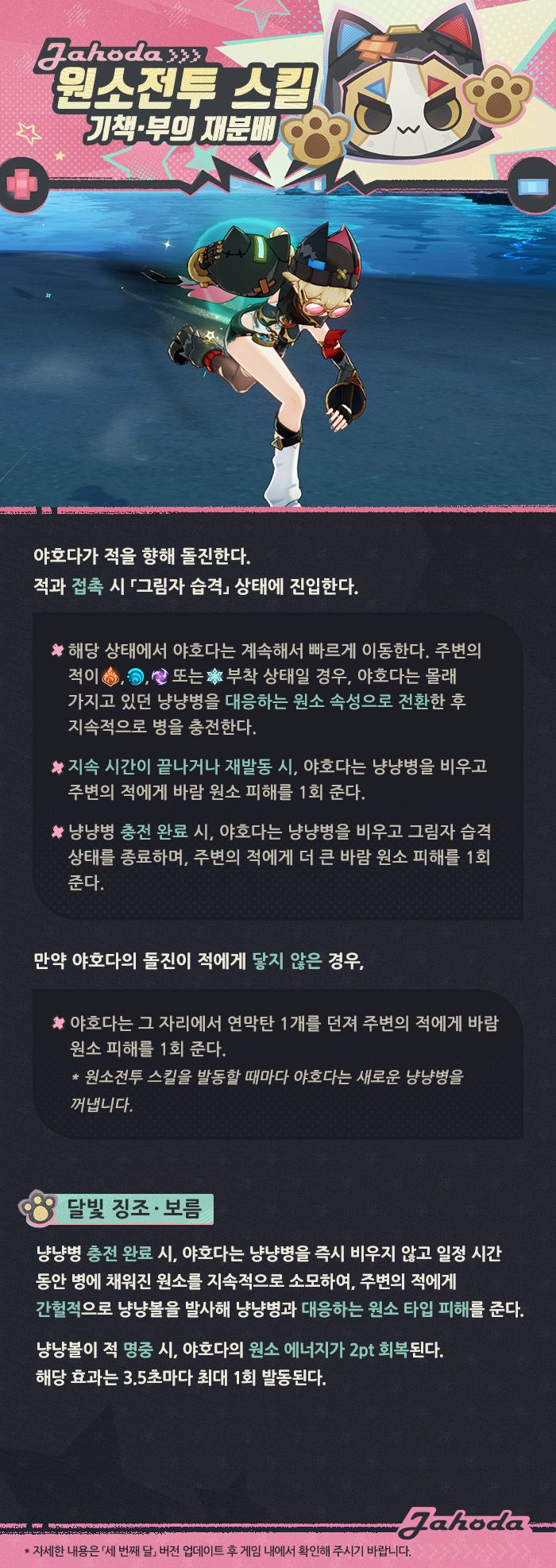 Jahoda
원소전투 스킬
기책·부의 재분배

야호다가 적을 향해 돌진한다.
적과 접촉 시 「그림자 습격」 상태에 진입한다.

해당 상태에서 야호다는 계속해서 빠르게 이동한다. 주변의 적이 , , 또는 부착 상태일 경우, 야호다는 몰래 가지고 있던 냥냥병을 대응하는 원소 속성으로 전환한 후 지속적으로 병을 충전한다.

지속 시간이 끝나거나 재발동 시, 야호다는 냥냥병을 비우고 주변의 적에게 바람 원소 피해를 1회 준다.

냥냥병 충전 완료 시, 야호다는 냥냥병을 비우고 그림자 습격 상태를 종료하며, 주변의 적에게 더 큰 바람 원소 피해를 1회 준다.

만약 야호다의 돌진이 적에게 닿지 않은 경우,

야호다는 그 자리에서 연막탄 1개를 던져 주변의 적에게 바람 원소 피해를 1회 준다.
* 원소전투 스킬을 발동할 때마다 야호다는 새로운 냥냥병을 꺼냅니다.

달빛 징조·보름

냥냥병 충전 완료 시, 야호다는 냥냥병을 즉시 비우지 않고 일정 시간 동안 병에 채워진 원소를 지속적으로 소모하여, 주변의 적에게 간헐적으로 냥냥볼을 발사해 냥냥병과 대응하는 원소 타입 피해를 준다.

냥냥볼이 적 명중 시, 야호다의 원소 에너지가 2pt 회복된다.
해당 효과는 3.5초마다 최대 1회 발동된다.

Jahoda
* 자세한 내용은 「세 번째 달」 버전 업데이트 후 게임 내에서 확인해 주시기 바랍니다.